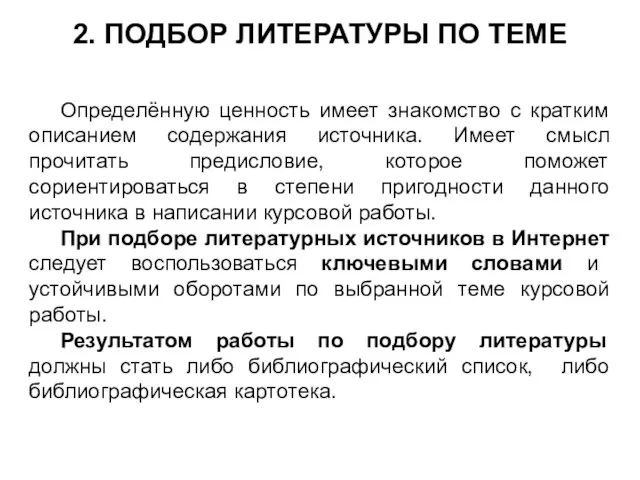 2. ПОДБОР ЛИТЕРАТУРЫ ПО ТЕМЕ

Определённую ценность имеет знакомство с кратким описанием содержания источника. Имеет смысл прочитать предисловие, которое поможет сориентироваться в степени пригодности данного источника в написании курсовой работы.

При подборе литературных источников в Интернет следует воспользоваться ключевыми словами и устойчивыми оборотами по выбранной теме курсовой работы.

Результатом работы по подбору литературы должны стать либо библиографический список, либо библиографическая картотека.